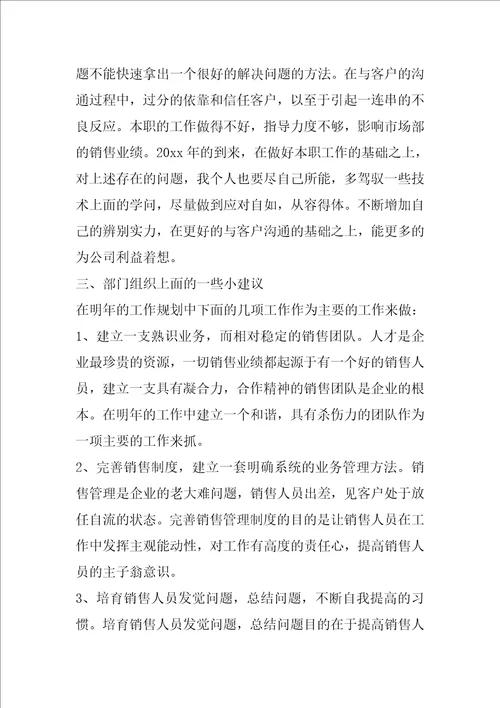 题不能快速拿出一个很好的解决问题的方法。在与客户的沟通过程中，过分的依靠和信任客户，以至于引起一连串的不良反应。本职的工作做得不好，指导力度不够，影响市场部的销售业绩。20xx 年的到来，在做好本职工作的基础之上，对上述存在的问题，我个人也要尽自己所能，多驾驭一些技术上面的学问，尽量做到应对自如，从容得体。不断增加自己的辨别实力，在更好的与客户沟通的基础之上，能更多的为公司利益着想。

三、部门组织上面的一些小建议

在明年的工作规划中下面的几项工作作为主要的工作来做：

1、建立一支熟识业务，而相对稳定的销售团队。人才是企业最珍贵的资源，一切销售业绩都起源于有一个好的销售人员，建立一支具有凝合力，合作精神的销售团队是企业的根本。在明年的工作中建立一个和谐，具有杀伤力的团队作为一项主要的工作来抓。

2、完善销售制度，建立一套明确系统的业务管理方法。销售管理是企业的老大难问题，销售人员出差，见客户处于放任自流的状态。完善销售管理制度的目的是让销售人员在工作中发挥主观能动性，对工作有高度的责任心，提高销售人员的主子翁意识。

3、培育销售人员发觉问题，总结问题，不断自我提高的习惯。培育销售人员发觉问题，总结问题目的在于提高销售人